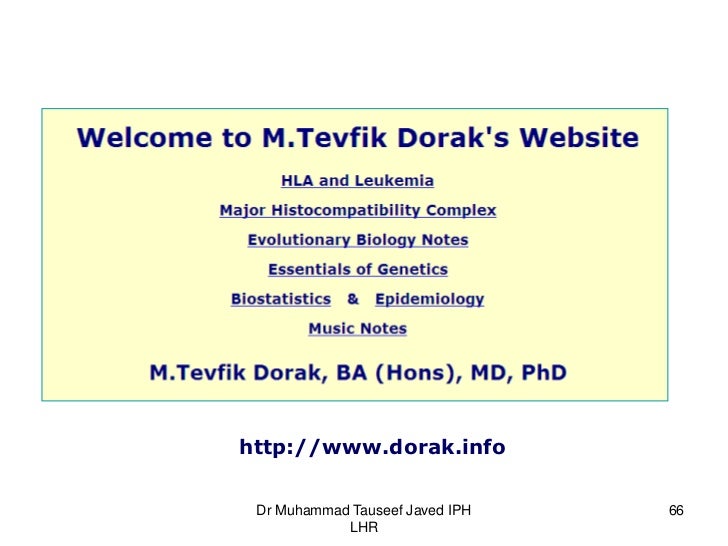 Welcome to M.Tevfik Dorak's Website

HLA and Leukemia

Major Histocompatibility Complex

Evolutionary Biology Notes

Essentials of Genetics

Biostatistics & Epidemiology

Music Notes

M.Tevfik Dorak, BA (Hons), MD, PhD

http://www.dorak.info

Dr Muhammad Tauseef Javed IPH LHR

66